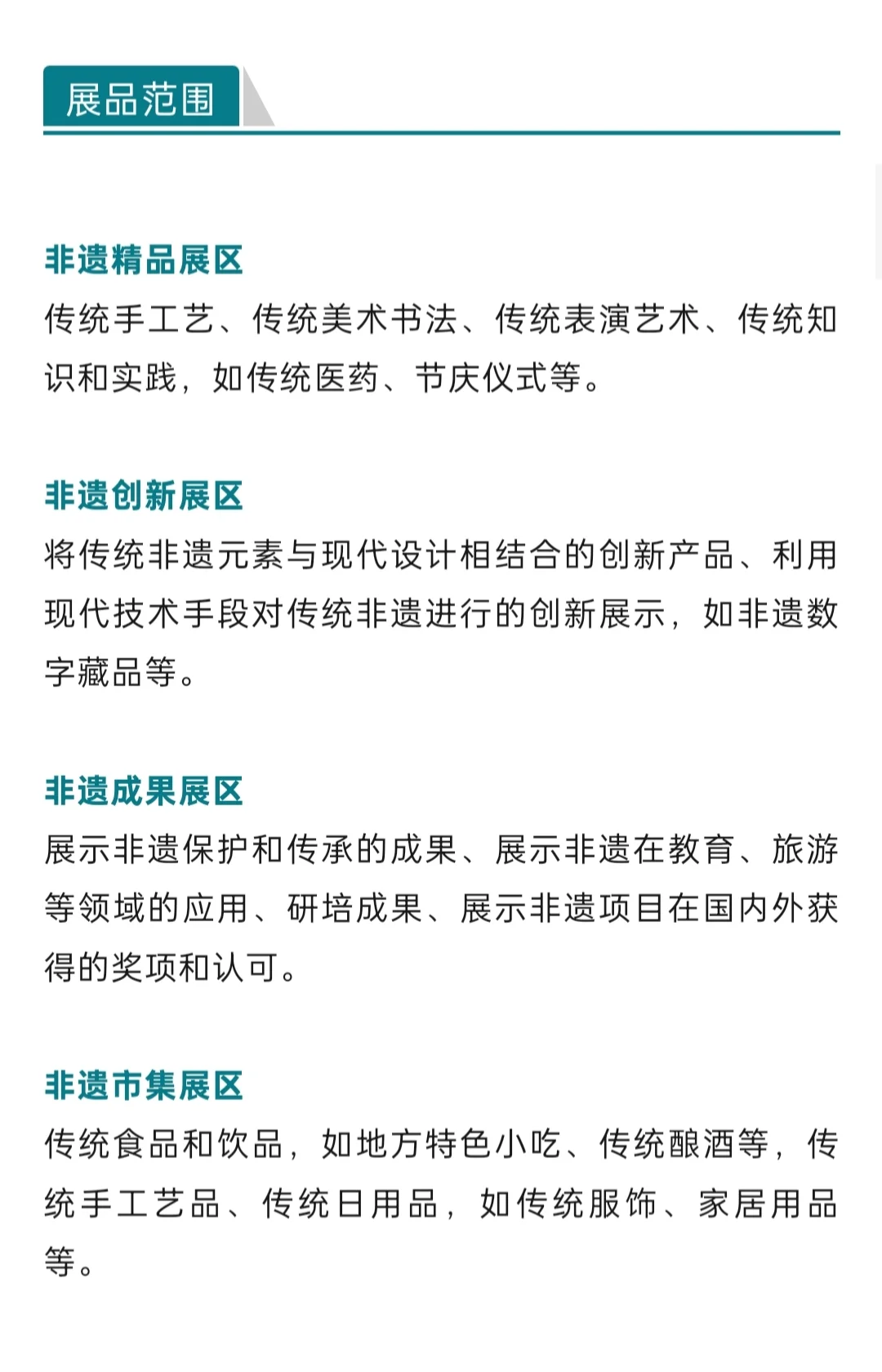 展品范围

非遗精品展区
传统手工艺、传统美术书法、传统表演艺术、传统知识和实践，如传统医药、节庆仪式等。

非遗创新展区
将传统非遗元素与现代设计相结合的创新产品、利用现代技术手段对传统非遗进行的创新展示，如非遗数字藏品等。

非遗成果展区
展示非遗保护和传承的成果、展示非遗在教育、旅游等领域的应用、研培成果、展示非遗项目在国内外获得的奖项和认可。

非遗市集展区
传统食品和饮品，如地方特色小吃、传统酿酒等，传统手工艺品、传统日用品，如传统服饰、家居用品等。